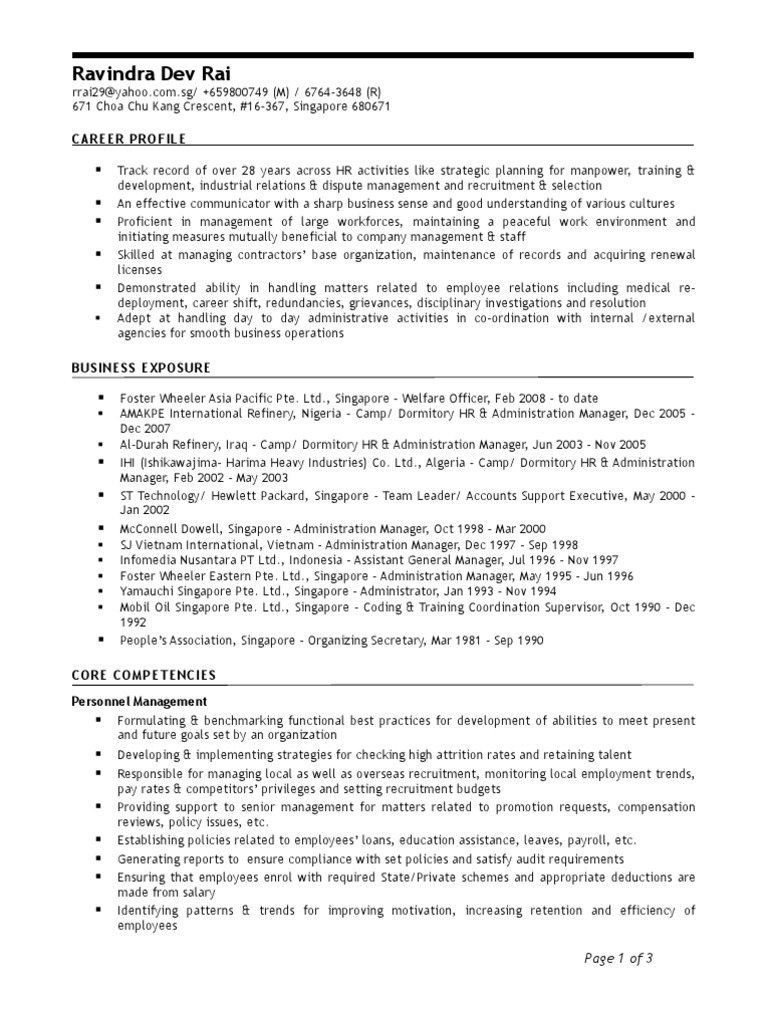 Ravindra Dev Rai
rrai29@yahoo.com.sg/ +659800749 (M) / 6764-3648 (R)
671 Choa Chu Kang Crescent, #16-367, Singapore 680671

CAREER PROFILE

▪ Track record of over 28 years across HR activities like strategic planning for manpower, training & development, industrial relations & dispute management and recruitment & selection
▪ An effective communicator with a sharp business sense and good understanding of various cultures
▪ Proficient in management of large workforces, maintaining a peaceful work environment and initiating measures mutually beneficial to company management & staff
▪ Skilled at managing contractors' base organization, maintenance of records and acquiring renewal licenses
▪ Demonstrated ability in handling matters related to employee relations including medical re-deployment, career shift, redundancies, grievances, disciplinary investigations and resolution
▪ Adept at handling day to day administrative activities in co-ordination with internal /external agencies for smooth business operations

BUSINESS EXPOSURE

▪ Foster Wheeler Asia Pacific Pte. Ltd., Singapore - Welfare Officer, Feb 2008 - to date
▪ AMAKPE International Refinery, Nigeria - Camp/ Dormitory HR & Administration Manager, Dec 2005 - Dec 2007
▪ Al-Durah Refinery, Iraq - Camp/ Dormitory HR & Administration Manager, Jun 2003 - Nov 2005
▪ IHI (Ishikawajima- Harima Heavy Industries) Co. Ltd., Algeria - Camp/ Dormitory HR & Administration Manager, Feb 2002 - May 2003
▪ ST Technology/ Hewlett Packard, Singapore - Team Leader/ Accounts Support Executive, May 2000 - Jan 2002
▪ McConnell Dowell, Singapore - Administration Manager, Oct 1998 - Mar 2000
▪ SJ Vietnam International, Vietnam - Administration Manager, Dec 1997 - Sep 1998
▪ Infomedia Nusantara PT Ltd., Indonesia - Assistant General Manager, Jul 1996 - Nov 1997
▪ Foster Wheeler Eastern Pte. Ltd., Singapore - Administration Manager, May 1995 - Jun 1996
▪ Yamauchi Singapore Pte. Ltd., Singapore - Administrator, Jan 1993 - Nov 1994
▪ Mobil Oil Singapore Pte. Ltd., Singapore - Coding & Training Coordination Supervisor, Oct 1990 - Dec 1992
▪ People's Association, Singapore - Organizing Secretary, Mar 1981 - Sep 1990

CORE COMPETENCIES

Personnel Management
▪ Formulating & benchmarking functional best practices for development of abilities to meet present and future goals set by an organization
▪ Developing & implementing strategies for checking high attrition rates and retaining talent
▪ Responsible for managing local as well as overseas recruitment, monitoring local employment trends, pay rates & competitors' privileges and setting recruitment budgets
▪ Providing support to senior management for matters related to promotion requests, compensation reviews, policy issues, etc.
▪ Establishing policies related to employees' loans, education assistance, leaves, payroll, etc.
▪ Generating reports to ensure compliance with set policies and satisfy audit requirements
▪ Ensuring that employees enrol with required State/Private schemes and appropriate deductions are made from salary
▪ Identifying patterns & trends for improving motivation, increasing retention and efficiency of employees

Page 1 of 3